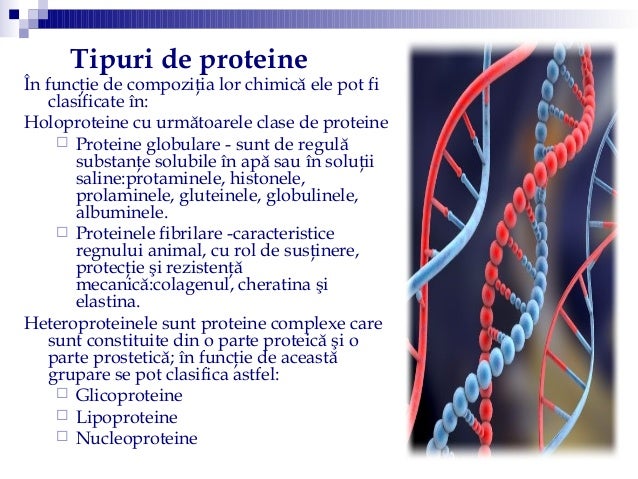 Tipuri de proteine

În funcție de compoziția lor chimică ele pot fi clasificate în:

Holoproteine cu următoarele clase de proteine

□ Proteine globulare - sunt de regulă substanțe solubile în apă sau în soluții saline:protaminele, histonele, prolaminele, gluteinele, globulinele, albuminele.

□ Proteinele fibrilare -caracteristice regnului animal, cu rol de susținere, protecție şi rezistență mecanică:colagenul, cheratina şi elastina.

Heteroproteinele sunt proteine complexe care sunt constituite din o parte proteică şi o parte prostetică; în funcție de această grupare se pot clasifica astfel:

□ Glicoproteine

□ Lipoproteine

□ Nucleoproteine